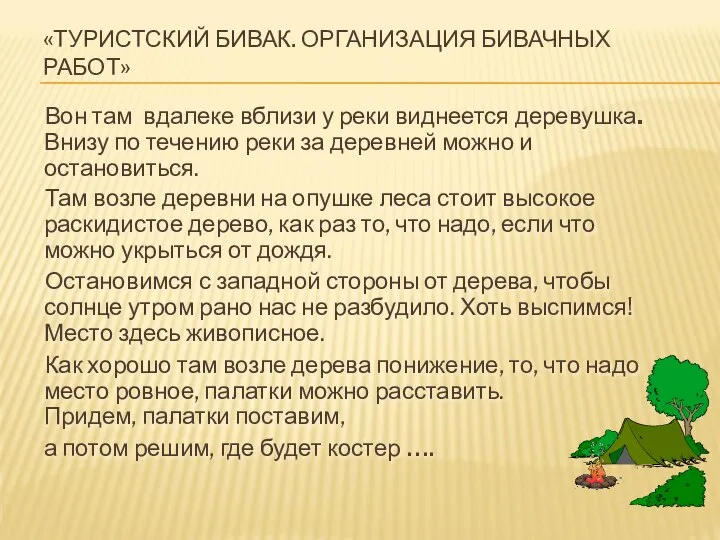 «ТУРИСТСКИЙ БИВАК. ОРГАНИЗАЦИЯ БИВАЧНЫХ РАБОТ»

Вон там вдалеке вблизи у реки виднеется деревушка. Внизу по течению реки за деревней можно и остановиться.

Там возле деревни на опушке леса стоит высокое раскидистое дерево, как раз то, что надо, если что можно укрыться от дождя.

Остановимся с западной стороны от дерева, чтобы солнце утром рано нас не разбудило. Хоть выспимся! Место здесь живописное.

Как хорошо там возле дерева понижение, то, что надо место ровное, палатки можно расставить.
Придем, палатки поставим,
а потом решим, где будет костер ….